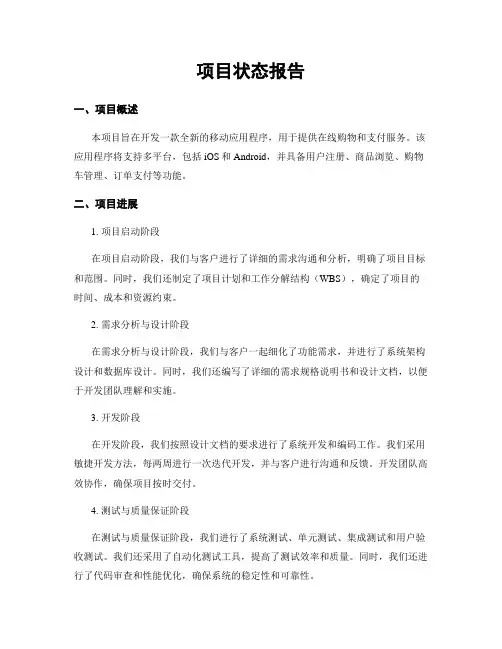 项目状态报告

一、项目概述

本项目旨在开发一款全新的移动应用程序，用于提供在线购物和支付服务。该应用程序将支持多平台，包括 iOS 和 Android，并具备用户注册、商品浏览、购物车管理、订单支付等功能。

二、项目进展

1. 项目启动阶段

在项目启动阶段，我们与客户进行了详细的需求沟通和分析，明确了项目目标和范围。同时，我们还制定了项目计划和工作分解结构（WBS），确定了项目的时间、成本和资源约束。

2. 需求分析与设计阶段

在需求分析与设计阶段，我们与客户一起细化了功能需求，并进行了系统架构设计和数据库设计。同时，我们还编写了详细的需求规格说明书和设计文档，以便于开发团队理解和实施。

3. 开发阶段

在开发阶段，我们按照设计文档的要求进行了系统开发和编码工作。我们采用敏捷开发方法，每两周进行一次迭代开发，并与客户进行沟通和反馈。开发团队高效协作，确保项目按时交付。

4. 测试与质量保证阶段

在测试与质量保证阶段，我们进行了系统测试、单元测试、集成测试和用户验收测试。我们还采用了自动化测试工具，提高了测试效率和质量。同时，我们还进行了代码审查和性能优化，确保系统的稳定性和可靠性。